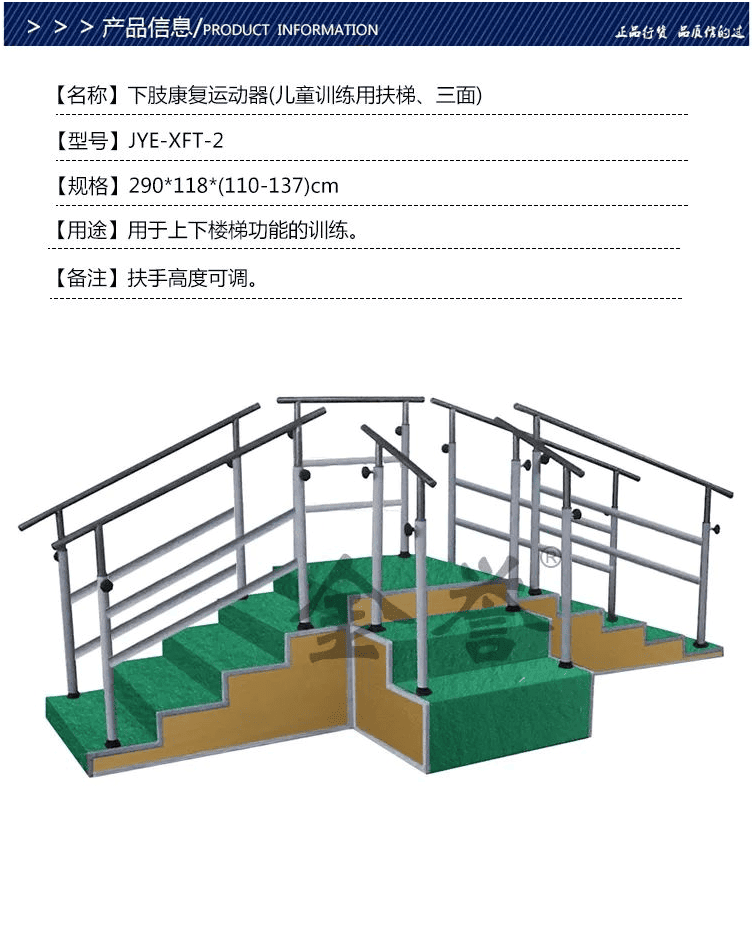 > > > 产品信息/PRODUCT INFORMATION

正品行货 品质信的过

【名称】下肢康复运动器(儿童训练用扶梯、三面)

【型号】JYE-XFT-2

【规格】290*118*(110-137)cm

【用途】用于上下楼梯功能的训练。

【备注】扶手高度可调。

金誉®